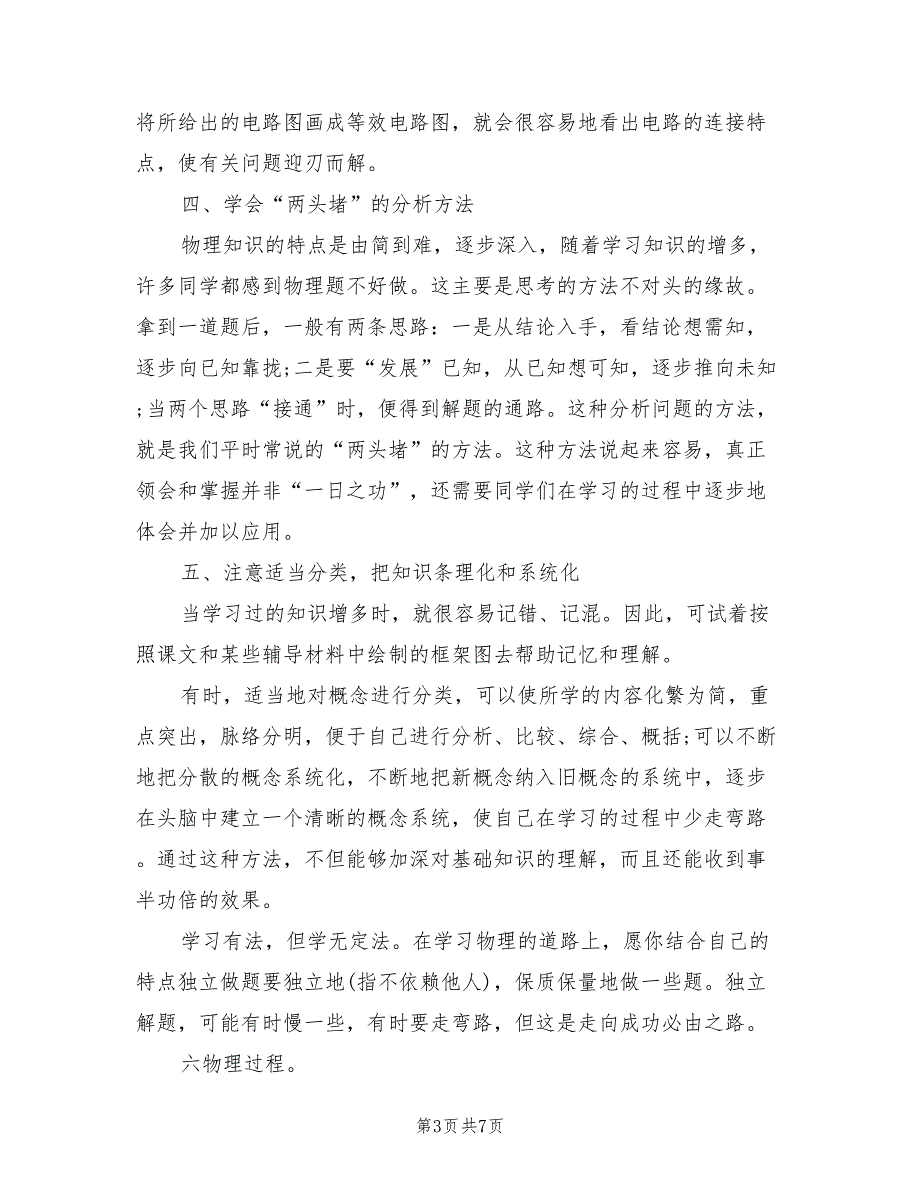 将所给出的电路图画成等效电路图，就会很容易地看出电路的连接特点，使有关问题迎刃而解。

四、学会“两头堵”的分析方法

物理知识的特点是由简到难，逐步深入，随着学习知识的增多，许多同学都感到物理题不好做。这主要是思考的方法不对头的缘故。拿到一道题后，一般有两条思路：一是从结论入手，看结论想需知，逐步向已知靠拢;二是要“发展”已知，从已知想可知，逐步推向未知;当两个思路“接通”时，便得到解题的通路。这种分析问题的方法，就是我们平时常说的“两头堵”的方法。这种方法说起来容易，真正领会和掌握并非“一日之功”，还需要同学们在学习的过程中逐步地体会并加以应用。

五、注意适当分类，把知识条理化和系统化

当学习过的知识增多时，就很容易记错、记混。因此，可试着按照课文和某些辅导材料中绘制的框架图去帮助记忆和理解。

有时，适当地对概念进行分类，可以使所学的内容化繁为简，重点突出，脉络分明，便于自己进行分析、比较、综合、概括;可以不断地把分散的概念系统化，不断地把新概念纳入旧概念的系统中，逐步在头脑中建立一个清晰的概念系统，使自己在学习的过程中少走弯路。通过这种方法，不但能够加深对基础知识的理解，而且还能收到事半功倍的效果。

学习有法，但学无定法。在学习物理的道路上，愿你结合自己的特点独立做题要独立地(指不依赖他人)，保质保量地做一些题。独立解题，可能有时慢一些，有时要走弯路，但这是走向成功必由之路。

六物理过程。

第3页 共7页